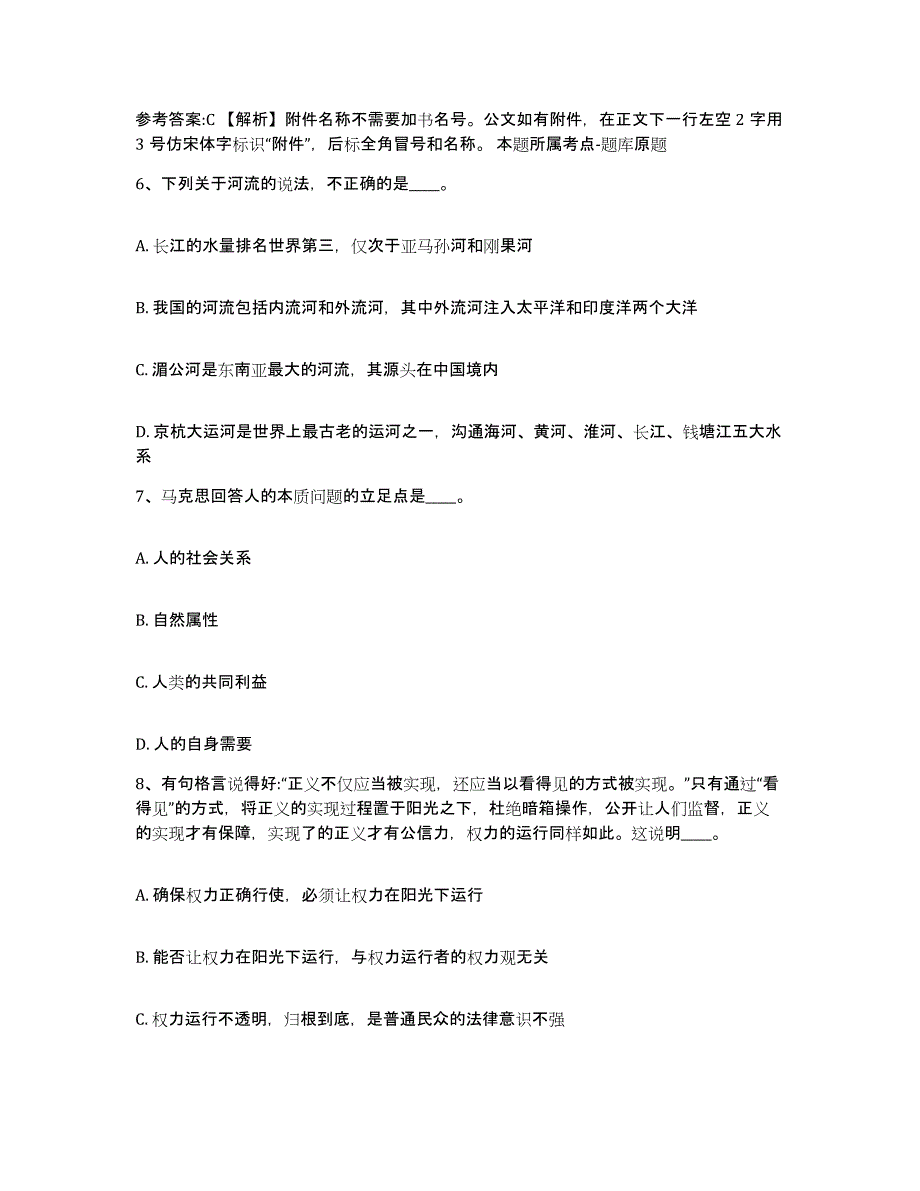 参考答案:C 【解析】附件名称不需要加书名号。公文如有附件，在正文下一行左空 2 字用 3 号仿宋体字标识“附件”，后标全角冒号和名称。 本题所属考点-题库原题

6、下列关于河流的说法，不正确的是____。

A. 长江的水量排名世界第三，仅次于亚马孙河和刚果河

B. 我国的河流包括内流河和外流河，其中外流河注入太平洋和印度洋两个大洋

C. 湄公河是东南亚最大的河流，其源头在中国境内

D. 京杭大运河是世界上最古老的运河之一，沟通海河、黄河、淮河、长江、钱塘江五大水系

7、马克思回答人的本质问题的立足点是____。

A. 人的社会关系

B. 自然属性

C. 人类的共同利益

D. 人的自身需要

8、有句格言说得好:“正义不仅应当被实现，还应当以看得见的方式被实现。”只有通过“看得见”的方式，将正义的实现过程置于阳光之下，杜绝暗箱操作，公开让人们监督，正义的实现才有保障，实现了的正义才有公信力，权力的运行同样如此。这说明____。

A. 确保权力正确行使，必须让权力在阳光下运行

B. 能否让权力在阳光下运行，与权力运行者的权力观无关

C. 权力运行不透明，归根到底，是普通民众的法律意识不强